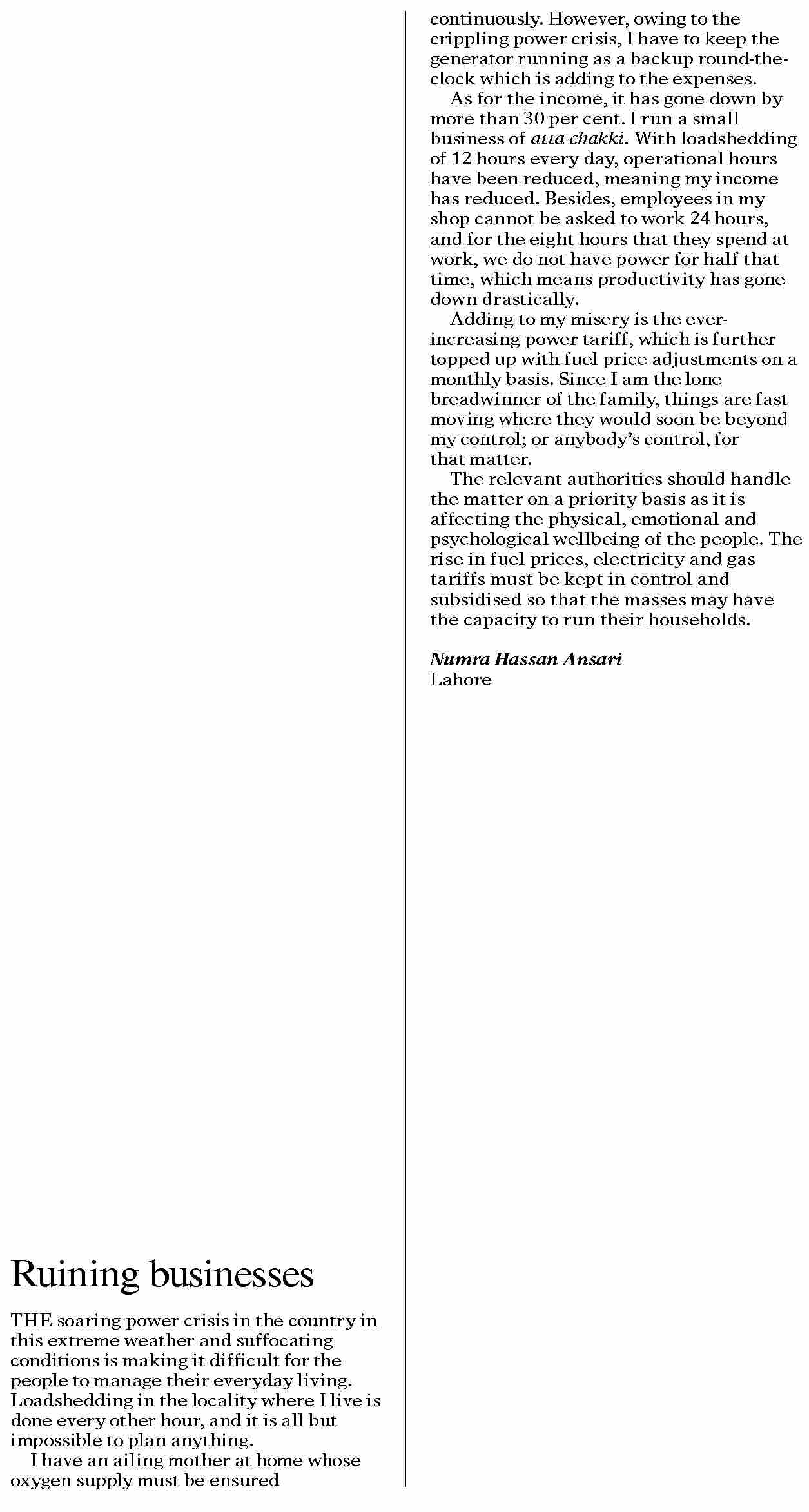 Ruining businesses

THE soaring power crisis in the country in this extreme weather and suffocating conditions is making it difficult for the people to manage their everyday living. Loadshedding in the locality where I live is done every other hour, and it is all but impossible to plan anything.

I have an ailing mother at home whose oxygen supply must be ensured continuously. However, owing to the crippling power crisis, I have to keep the generator running as a backup round-the-clock which is adding to the expenses.

As for the income, it has gone down by more than 30 per cent. I run a small business of atta chakki. With loadshedding of 12 hours every day, operational hours have been reduced, meaning my income has reduced. Besides, employees in my shop cannot be asked to work 24 hours, and for the eight hours that they spend at work, we do not have power for half that time, which means productivity has gone down drastically.

Adding to my misery is the ever-increasing power tariff, which is further topped up with fuel price adjustments on a monthly basis. Since I am the lone breadwinner of the family, things are fast moving where they would soon be beyond my control; or anybody's control, for that matter.

The relevant authorities should handle the matter on a priority basis as it is affecting the physical, emotional and psychological wellbeing of the people. The rise in fuel prices, electricity and gas tariffs must be kept in control and subsidised so that the masses may have the capacity to run their households.

Numra Hassan Ansari
Lahore